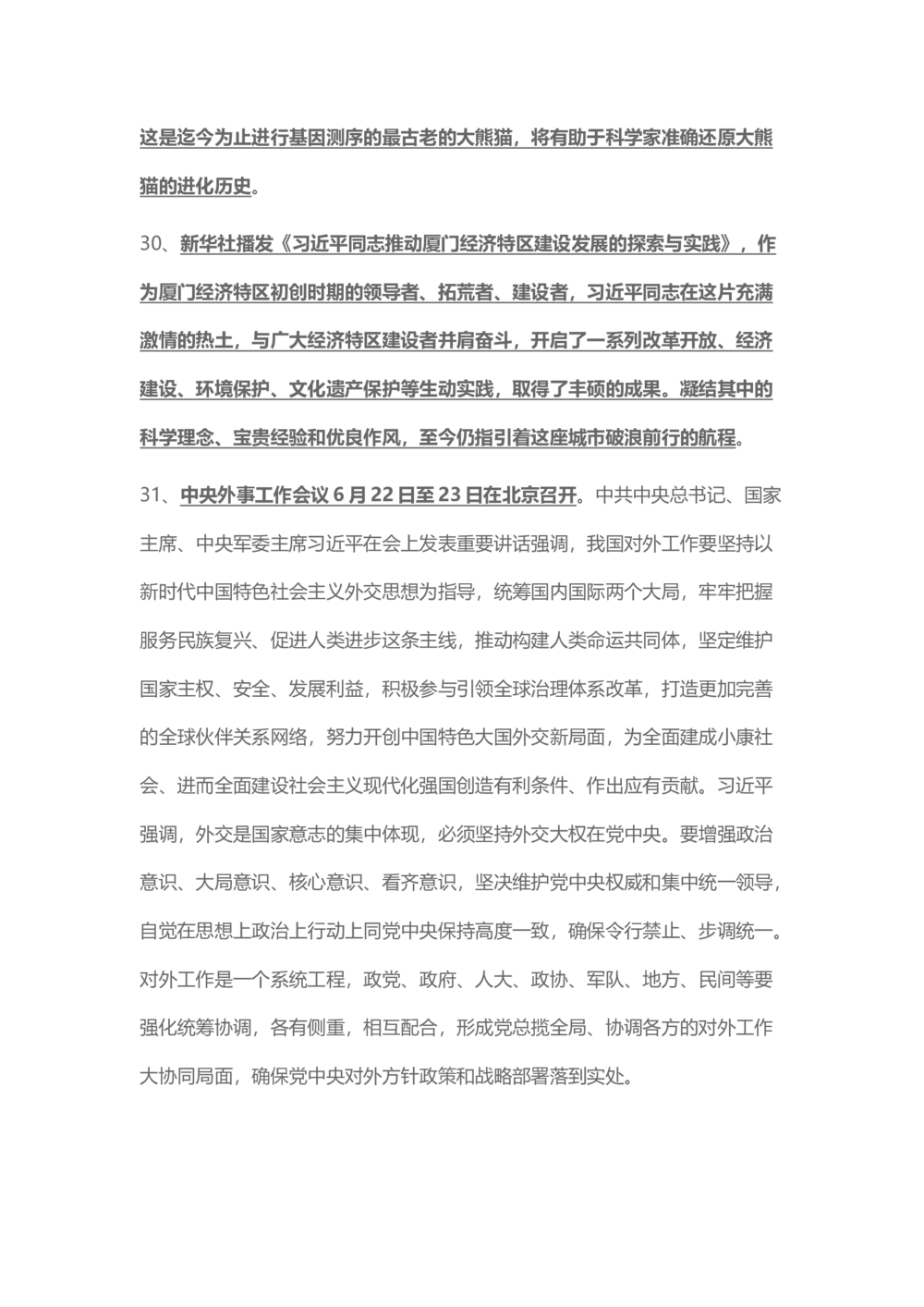 这是迄今为止进行基因测序的最古老的大熊猫，将有助于科学家准确还原大熊猫的进化历史。

30、新华社播发《习近平同志推动厦门经济特区建设发展的探索与实践》，作为厦门经济特区初创时期的领导者、拓荒者、建设者，习近平同志在这片充满激情的热土，与广大经济特区建设者并肩奋斗，开启了一系列改革开放、经济建设、环境保护、文化遗产保护等生动实践，取得了丰硕的成果。凝结其中的科学理念、宝贵经验和优良作风，至今仍指引着这座城市破浪前行的航程。

31、中央外事工作会议 6 月 22 日至 23 日在北京召开。中共中央总书记、国家主席、中央军委主席习近平在会上发表重要讲话强调，我国对外工作要坚持以新时代中国特色社会主义外交思想为指导，统筹国内国际两个大局，牢牢把握服务民族复兴、促进人类进步这条主线，推动构建人类命运共同体，坚定维护国家主权、安全、发展利益，积极参与引领全球治理体系改革，打造更加完善的全球伙伴关系网络，努力开创中国特色大国外交新局面，为全面建成小康社会、进而全面建设社会主义现代化强国创造有利条件、作出应有贡献。习近平强调，外交是国家意志的集中体现，必须坚持外交大权在党中央。要增强政治意识、大局意识、核心意识、看齐意识，坚决维护党中央权威和集中统一领导，自觉在思想上政治上行动上同党中央保持高度一致，确保令行禁止、步调统一。对外工作是一个系统工程，政党、政府、人大、政协、军队、地方、民间等要强化统筹协调，各有侧重，相互配合，形成党总揽全局、协调各方的对外工作大协同局面，确保党中央对外方针政策和战略部署落到实处。